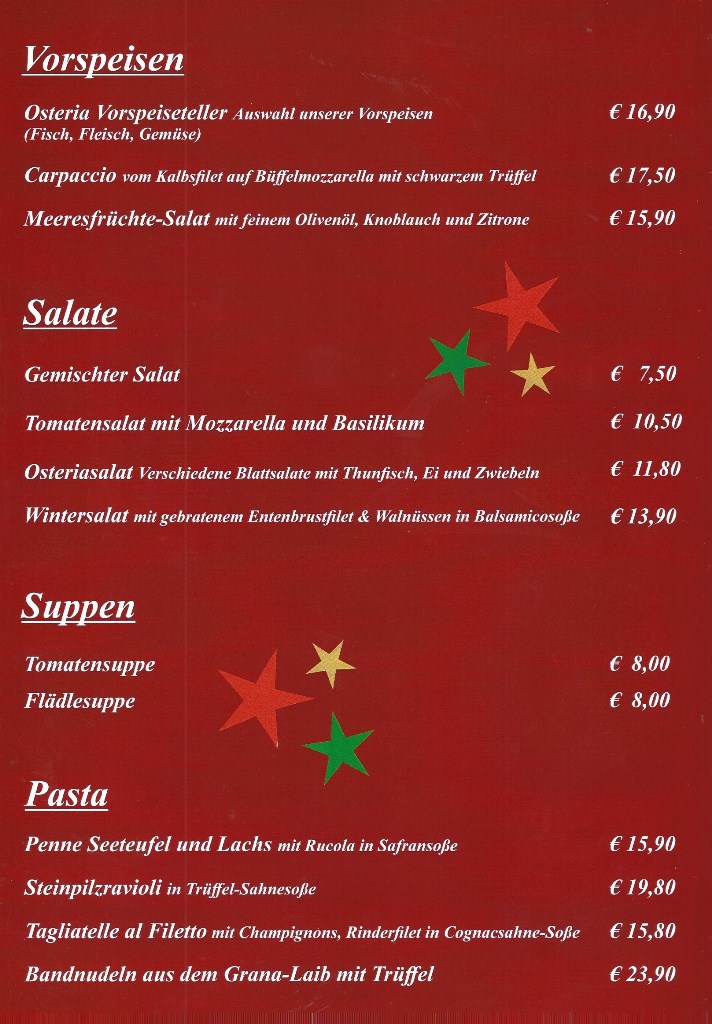 Vorspeisen

Osteria Vorspeiseteller Auswahl unserer Vorspeisen (Fisch, Fleisch, Gemüse) € 16,90

Carpaccio vom Kalbsfilet auf Büffelmozzarella mit schwarzem Trüffel € 17,50

Meeresfrüchte-Salat mit feinem Olivenöl, Knoblauch und Zitrone € 15,90

Salate

Gemischter Salat € 7,50

Tomatensalat mit Mozzarella und Basilikum € 10,50

Osteriasalat Verschiedene Blattsalate mit Thunfisch, Ei und Zwiebeln € 11,80

Wintersalat mit gebratenem Entenbrustfilet & Walnüssen in Balsamicosoße € 13,90

Suppen

Tomatensuppe € 8,00

Flädlesuppe € 8,00

Pasta

Penne Seeteufel und Lachs mit Rucola in Safransoße € 15,90

Steinpilzravioli in Trüffel-Sahnesoße € 19,80

Tagliatelle al Filetto mit Champignons, Rinderfilet in Cognacsahne-Soße € 15,80

Bandnudeln aus dem Grana-Laib mit Trüffel € 23,90